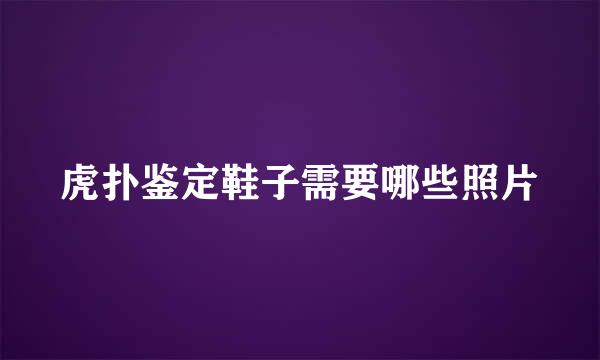 虎扑鉴定鞋子需要哪些照片